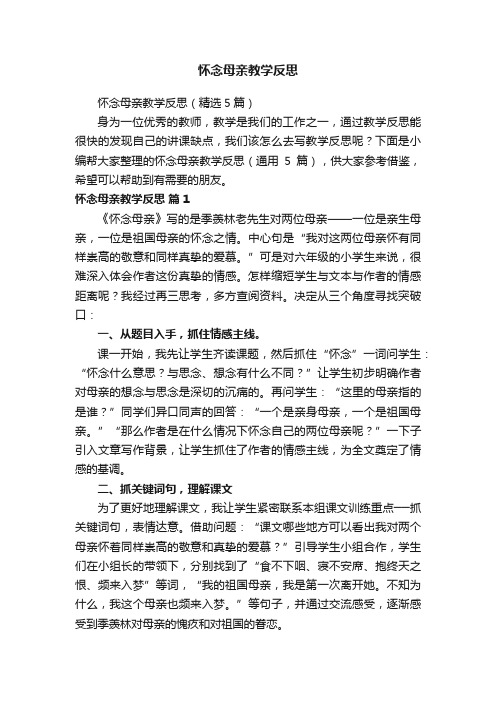 怀念母亲教学反思

怀念母亲教学反思（精选5篇）

身为一位优秀的教师，教学是我们的工作之一，通过教学反思能很快的发现自己的讲课缺点，我们该怎么去写教学反思呢？下面是小编帮大家整理的怀念母亲教学反思（通用 5 篇），供大家参考借鉴，希望可以帮助到有需要的朋友。

怀念母亲教学反思 篇1

《怀念母亲》写的是季羡林老先生对两位母亲——一位是亲生母亲，一位是祖国母亲的怀念之情。中心句是“我对这两位母亲怀有同样崇高的敬意和同样真挚的爱慕。”可是对六年级的小学生来说，很难深入体会作者这份真挚的情感。怎样缩短学生与文本与作者的情感距离呢？我经过再三思考，多方查阅资料。决定从三个角度寻找突破口：

一、从题目入手，抓住情感主线。

课一开始，我先让学生齐读课题，然后抓住“怀念”一词问学生：“怀念什么意思？与思念、想念有什么不同？”让学生初步明确作者对母亲的想念与思念是深切的沉痛的。再问学生：“这里的母亲指的是谁？”同学们异口同声的回答：“一个是亲身母亲，一个是祖国母亲。”“那么作者是在什么情况下怀念自己的两位母亲呢？”一下子引入文章写作背景，让学生抓住了作者的情感主线，为全文奠定了情感的基调。

二、抓关键词句，理解课文

为了更好地理解课文，我让学生紧密联系本组课文训练重点—抓关键词句，表情达意。借助问题：“课文哪些地方可以看出我对两个母亲怀着同样崇高的敬意和真挚的爱慕？”引导学生小组合作，学生们在小组长的带领下，分别找到了“食不下咽、寝不安席、抱终天之恨、频来入梦”等词，“我的祖国母亲，我是第一次离开她。不知为什么，我这个母亲也频来入梦。”等句子，并通过交流感受，逐渐感受到季羡林对母亲的愧疚和对祖国的眷恋。